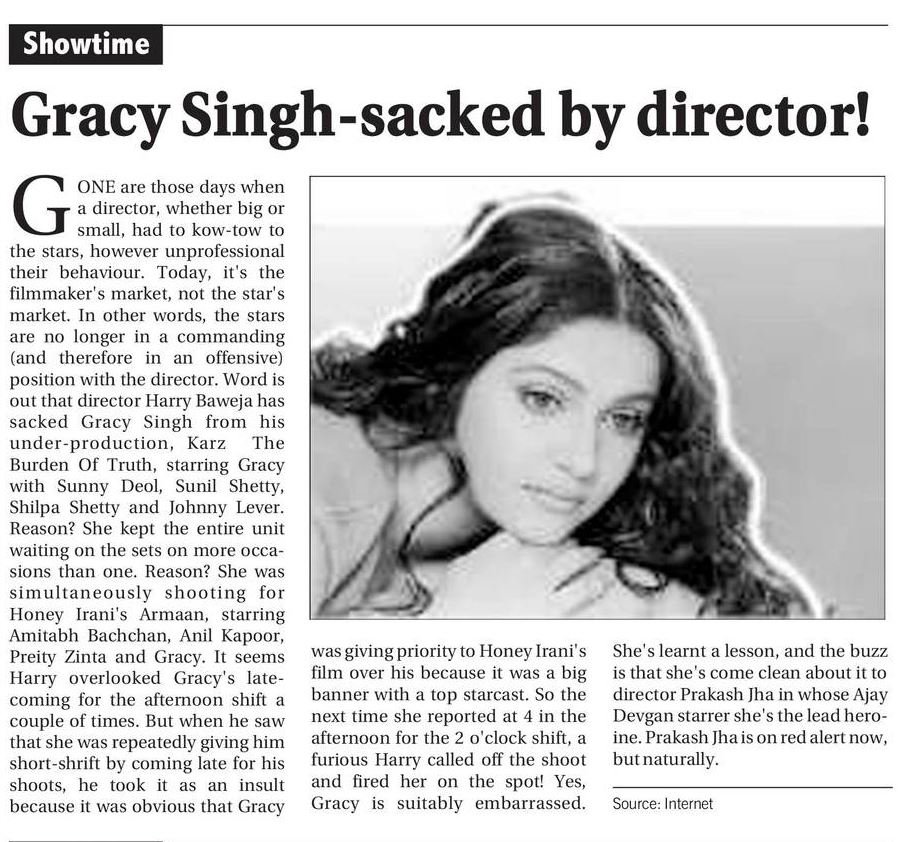 Showtime

Gracy Singh-sacked by director!

GONE are those days when a director, whether big or small, had to kow-tow to the stars, however unprofessional their behaviour. Today, it's the filmmaker's market, not the star's market. In other words, the stars are no longer in a commanding (and therefore in an offensive) position with the director. Word is out that director Harry Baweja has sacked Gracy Singh from his under-production, Karz The Burden Of Truth, starring Gracy with Sunny Deol, Sunil Shetty, Shilpa Shetty and Johnny Lever. Reason? She kept the entire unit waiting on the sets on more occasions than one. Reason? She was simultaneously shooting for Honey Irani's Armaan, starring Amitabh Bachchan, Anil Kapoor, Preity Zinta and Gracy. It seems Harry overlooked Gracy's late-coming for the afternoon shift a couple of times. But when he saw that she was repeatedly giving him short-shrift by coming late for his shoots, he took it as an insult because it was obvious that Gracy was giving priority to Honey Irani's film over his because it was a big banner with a top starcast. So the next time she reported at 4 in the afternoon for the 2 o'clock shift, a furious Harry called off the shoot and fired her on the spot! Yes, Gracy is suitably embarrassed. She's learnt a lesson, and the buzz is that she's come clean about it to director Prakash Jha in whose Ajay Devgan starrer she's the lead heroine. Prakash Jha is on red alert now, but naturally.

Source: Internet